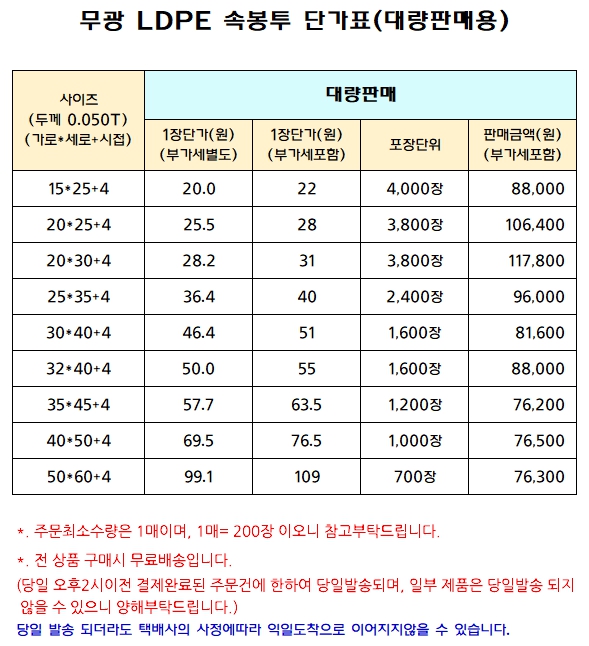 무광 LDPE 속봉투 단가표(대량판매용)

| 사이즈 (두께 0.050T) (가로*세로+시접) | 대량판매 | | | |
|---|---|---|---|---|
| | 1장단가(원) (부가세별도) | 1장단가(원) (부가세포함) | 포장단위 | 판매금액(원) (부가세포함) |
| 15*25+4 | 20.0 | 22 | 4,000장 | 88,000 |
| 20*25+4 | 25.5 | 28 | 3,800장 | 106,400 |
| 20*30+4 | 28.2 | 31 | 3,800장 | 117,800 |
| 25*35+4 | 36.4 | 40 | 2,400장 | 96,000 |
| 30*40+4 | 46.4 | 51 | 1,600장 | 81,600 |
| 32*40+4 | 50.0 | 55 | 1,600장 | 88,000 |
| 35*45+4 | 57.7 | 63.5 | 1,200장 | 76,200 |
| 40*50+4 | 69.5 | 76.5 | 1,000장 | 76,500 |
| 50*60+4 | 99.1 | 109 | 700장 | 76,300 |

*. 주문최소수량은 1매이며, 1매= 200장 이오니 참고부탁드립니다.

*. 전 상품 구매시 무료배송입니다.
(당일 오후2시이전 결제완료된 주문건에 한하여 당일발송되며, 일부 제품은 당일발송 되지 않을 수 있으니 양해부탁드립니다.)

당일 발송 되더라도 택배사의 사정에따라 익일도착으로 이어지지않을 수 있습니다.